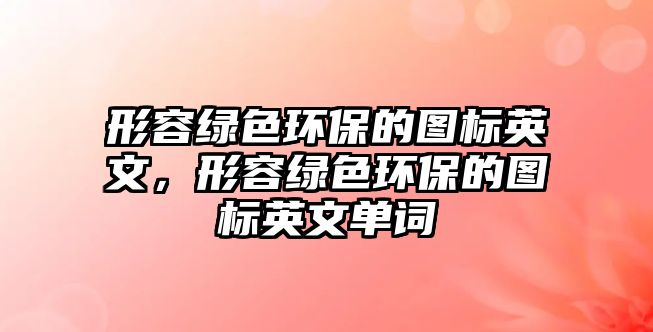 形容绿色环保的图标英文，形容绿色环保的图标英文单词